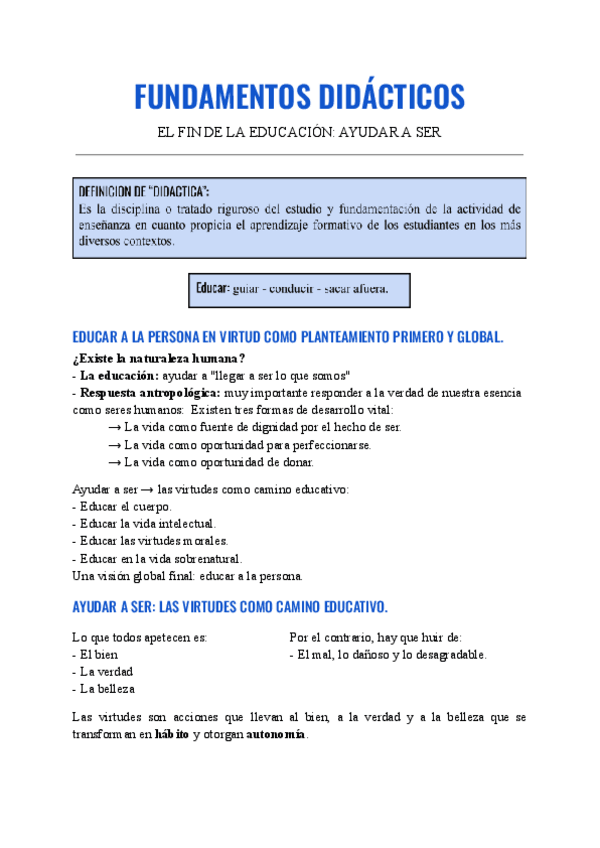 FUNDAMENTOS DIDÁCTICOS

EL FIN DE LA EDUCACIÓN: AYUDAR A SER

DEFINICION DE "DIDACTICA":
Es la disciplina o tratado riguroso del estudio y fundamentación de la actividad de enseñanza en cuanto propicia el aprendizaje formativo de los estudiantes en los más diversos contextos.

Educar: guiar - conducir - sacar afuera.

EDUCAR A LA PERSONA EN VIRTUD COMO PLANTEAMIENTO PRIMERO Y GLOBAL.

¿Existe la naturaleza humana?
- La educación: ayudar a "llegar a ser lo que somos"
- Respuesta antropológica: muy importante responder a la verdad de nuestra esencia como seres humanos: Existen tres formas de desarrollo vital:
→ La vida como fuente de dignidad por el hecho de ser.
→ La vida como oportunidad para perfeccionarse.
→ La vida como oportunidad de donar.

Ayudar a ser → las virtudes como camino educativo:
- Educar el cuerpo.
- Educar la vida intelectual.
- Educar las virtudes morales.
- Educar en la vida sobrenatural.
Una visión global final: educar a la persona.

AYUDAR A SER: LAS VIRTUDES COMO CAMINO EDUCATIVO.

Lo que todos apetecen es:
- El bien
- La verdad
- La belleza

Por el contrario, hay que huir de:
- El mal, lo dañoso y lo desagradable.

Las virtudes son acciones que llevan al bien, a la verdad y a la belleza que se transforman en hábito y otorgan autonomía.